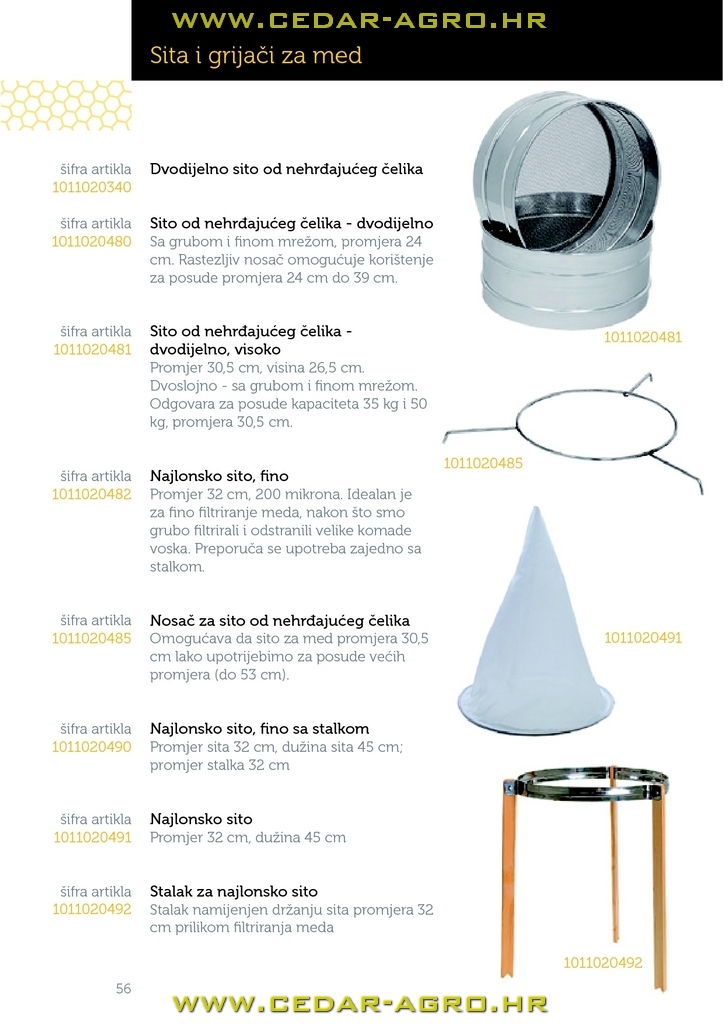 WWW.CEDAR-AGRO.HR

Sita i grijači za med

šifra artikla
1011020340

Dvodijelno sito od nehrđajućeg čelika

šifra artikla
1011020480

Sito od nehrđajućeg čelika - dvodijelno
Sa grubom i finom mrežom, promjera 24 cm. Rastezljiv nosač omogućuje korištenje za posude promjera 24 cm do 39 cm.

šifra artikla
1011020481

Sito od nehrđajućeg čelika - dvodijelno, visoko
Promjer 30,5 cm, visina 26,5 cm. Dvoslojno - sa grubom i finom mrežom. Odgovara za posude kapaciteta 35 kg i 50 kg, promjera 30,5 cm.

šifra artikla
1011020482

Najlonsko sito, fino
Promjer 32 cm, 200 mikrona. Idealan je za fino filtriranje meda, nakon što smo grubo filtrirali i odstranili velike komade voska. Preporuča se upotreba zajedno sa stalkom.

šifra artikla
1011020485

Nosač za sito od nehrđajućeg čelika
Omogućava da sito za med promjera 30,5 cm lako upotrijebimo za posude većih promjera (do 53 cm).

šifra artikla
1011020490

Najlonsko sito, fino sa stalkom
Promjer sita 32 cm, dužina sita 45 cm; promjer stalka 32 cm

šifra artikla
1011020491

Najlonsko sito
Promjer 32 cm, dužina 45 cm

šifra artikla
1011020492

Stalak za najlonsko sito
Stalak namijenjen držanju sita promjera 32 cm prilikom filtriranja meda

1011020481

1011020485

1011020491

1011020492

56

WWW.CEDAR-AGRO.HR